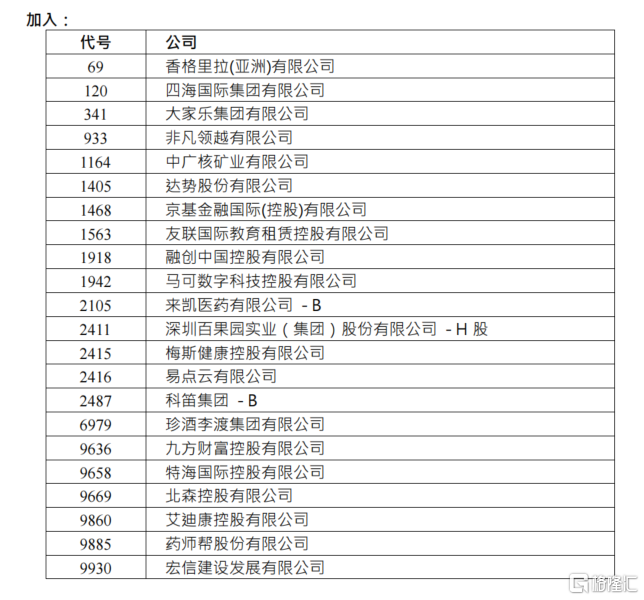 加入：

| 代号 | 公司 |
|---|---|
| 69 | 香格里拉(亚洲)有限公司 |
| 120 | 四海国际集团有限公司 |
| 341 | 大家乐集团有限公司 |
| 933 | 非凡领越有限公司 |
| 1164 | 中广核矿业有限公司 |
| 1405 | 达势股份有限公司 |
| 1468 | 京基金融国际(控股)有限公司 |
| 1563 | 友联国际教育租赁控股有限公司 |
| 1918 | 融创中国控股有限公司 |
| 1942 | 马可数字科技控股有限公司 |
| 2105 | 来凯医药有限公司 - B |
| 2411 | 深圳百果园实业（集团）股份有限公司 - H 股 |
| 2415 | 梅斯健康控股有限公司 |
| 2416 | 易点云有限公司 |
| 2487 | 科笛集团 - B |
| 6979 | 珍酒李渡集团有限公司 |
| 9636 | 九方财富控股有限公司 |
| 9658 | 特海国际控股有限公司 |
| 9669 | 北森控股有限公司 |
| 9860 | 艾迪康控股有限公司 |
| 9885 | 药师帮股份有限公司 |
| 9930 | 宏信建设发展有限公司 |

格隆汇